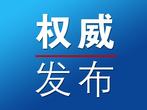 权威

发布